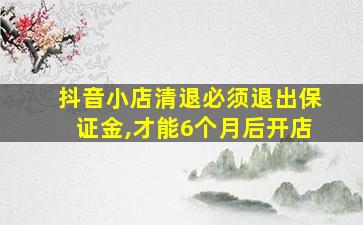 抖音小店清退必须退出保证金,才能6个月后开店